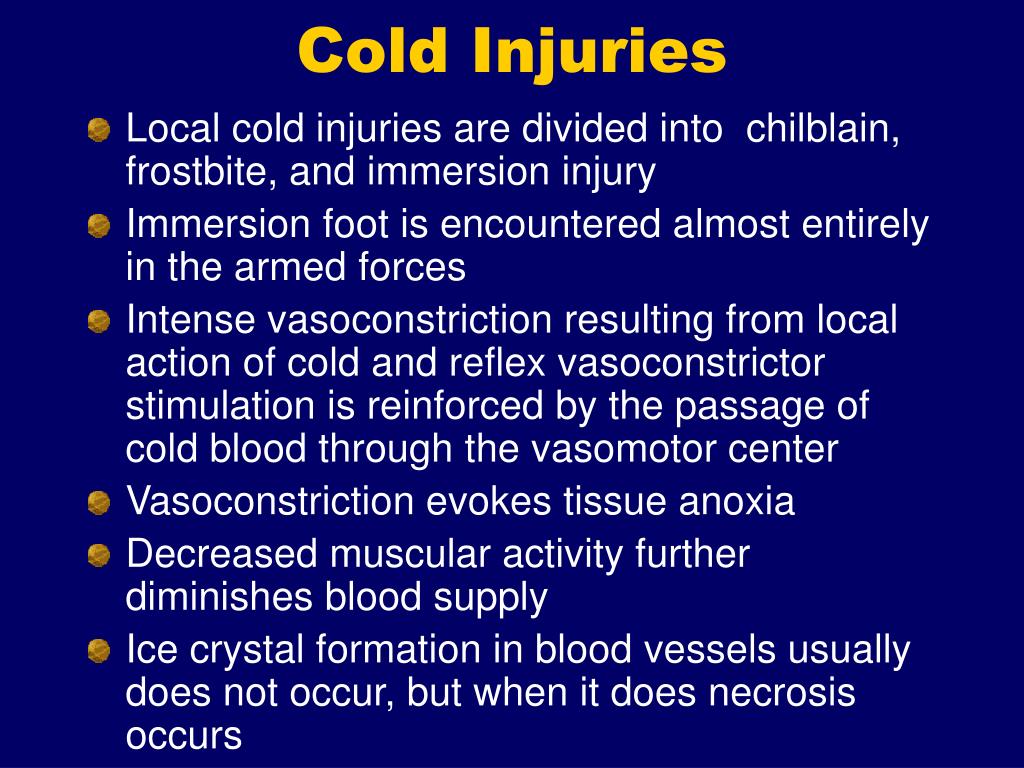 Cold Injuries

Local cold injuries are divided into chilblain, frostbite, and immersion injury

Immersion foot is encountered almost entirely in the armed forces

Intense vasoconstriction resulting from local action of cold and reflex vasoconstrictor stimulation is reinforced by the passage of cold blood through the vasomotor center

Vasoconstriction evokes tissue anoxia

Decreased muscular activity further diminishes blood supply

Ice crystal formation in blood vessels usually does not occur, but when it does necrosis occurs